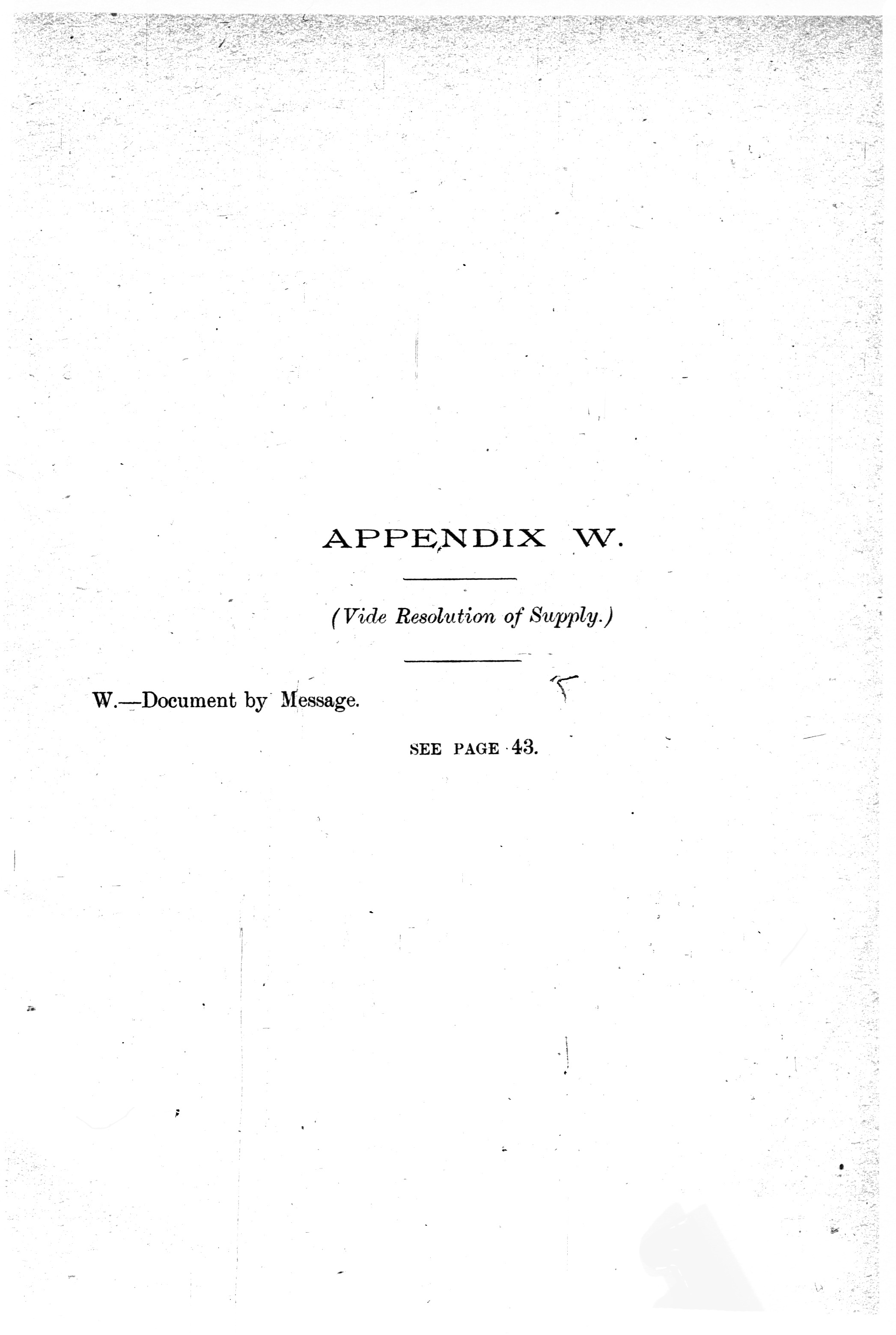 APPENDIX W.

(Vide Resolution of Supply.)

W.—Document by Message.

SEE PAGE 43.